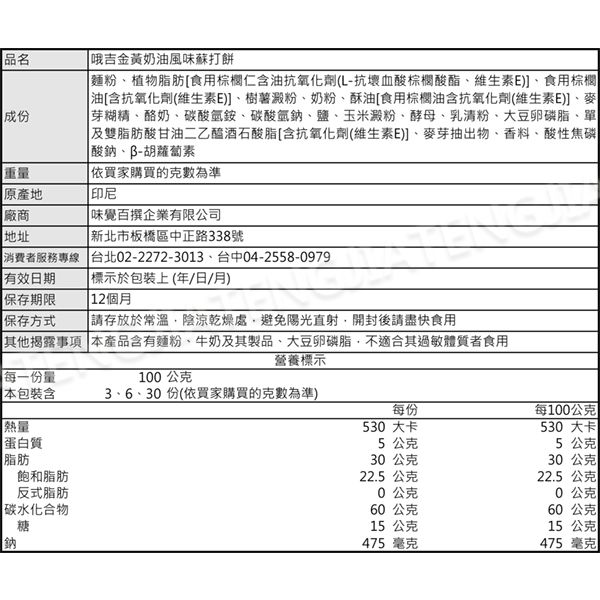 | 品名 | 哦吉金黃奶油風味蘇打餅 |
|---|---|
| 成份 | 麵粉、植物脂肪[食用棕櫚仁含油抗氧化劑(L-抗壞血酸棕櫚酸酯、維生素E)]、食用棕櫚油[含抗氧化劑(維生素E)]、樹薯澱粉、奶粉、酥油[食用棕櫚油含抗氧化劑(維生素E)]、麥芽糊精、酪奶、碳酸氫銨、碳酸氫鈉、鹽、玉米澱粉、酵母、乳清粉、大豆卵磷脂、單及雙脂肪酸甘油二乙醯酒石酸脂[含抗氧化劑(維生素E)]、麥芽抽出物、香料、酸性焦磷酸鈉、β-胡蘿蔔素 |
| 重量 | 依買家購買的克數為準 |
| 原產地 | 印尼 |
| 廠商 | 味覺百撰企業有限公司 |
| 地址 | 新北市板橋區中正路338號 |
| 消費者服務專線 | 台北02-2272-3013、台中04-2558-0979 |
| 有效日期 | 標示於包裝上 (年/日/月) |
| 保存期限 | 12個月 |
| 保存方式 | 請存放於常溫，陰涼乾燥處，避免陽光直射，開封後請盡快食用 |
| 其他揭露事項 | 本產品含有麵粉、牛奶及其製品、大豆卵磷脂，不適合其過敏體質者食用 |

營養標示
每一份量 100 公克
本包裝含 3、6、30 份(依買家購買的克數為準)

| | 每份 | 每100公克 |
|---|---|---|
| 熱量 | 530 大卡 | 530 大卡 |
| 蛋白質 | 5 公克 | 5 公克 |
| 脂肪 | 30 公克 | 30 公克 |
| 飽和脂肪 | 22.5 公克 | 22.5 公克 |
| 反式脂肪 | 0 公克 | 0 公克 |
| 碳水化合物 | 60 公克 | 60 公克 |
| 糖 | 15 公克 | 15 公克 |
| 鈉 | 475 毫克 | 475 毫克 |